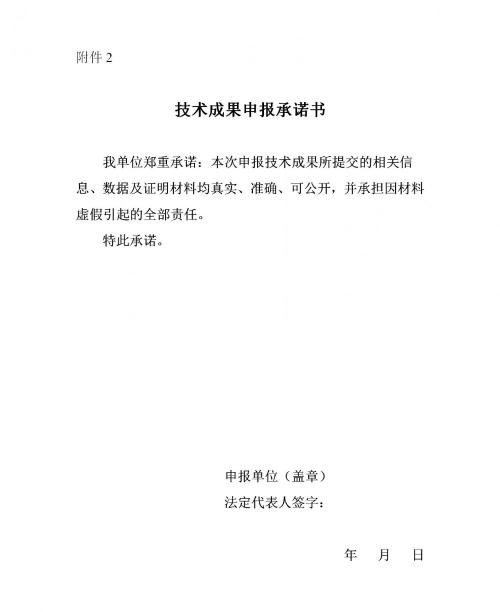 附件2

技术成果申报承诺书

我单位郑重承诺：本次申报技术成果所提交的相关信息、数据及证明材料均真实、准确、可公开，并承担因材料虚假引起的全部责任。

特此承诺。

申报单位（盖章）
法定代表人签字：

年 月 日